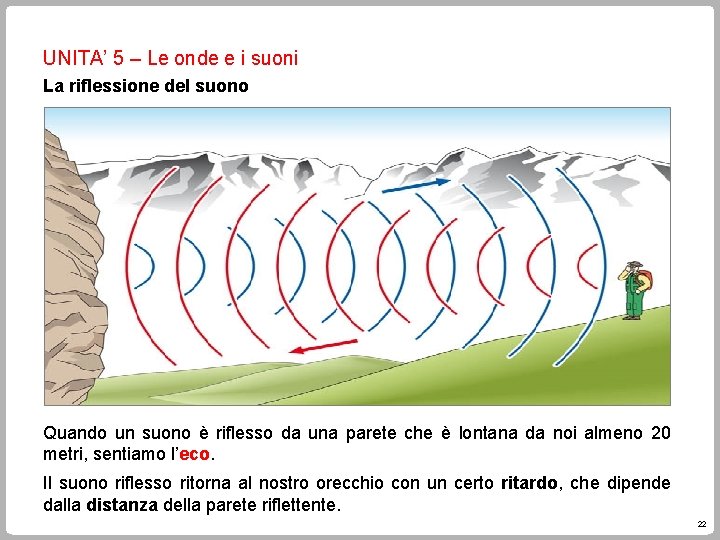 UNITA' 5 – Le onde e i suoni

La riflessione del suono

Quando un suono è riflesso da una parete che è lontana da noi almeno 20 metri, sentiamo l'eco.

Il suono riflesso ritorna al nostro orecchio con un certo ritardo, che dipende dalla distanza della parete riflettente.

22